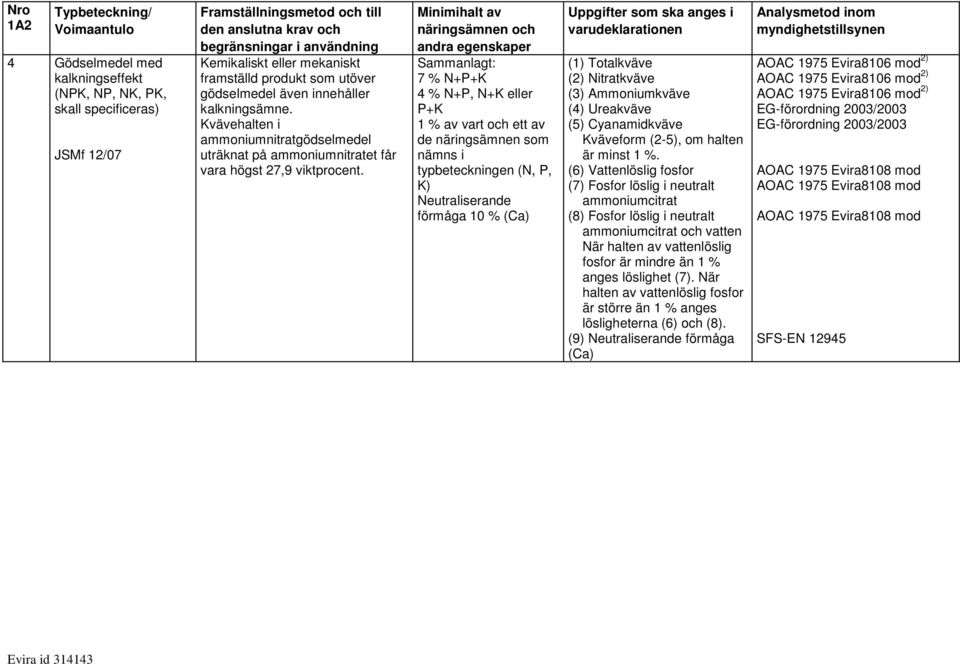 | Nro 1A2 | Typbeteckning/ Voimaantulo | Framställningsmetod och till den anslutna krav och begränsningar i användning | Minimihalt av näringsämnen och andra egenskaper | Uppgifter som ska anges i varudeklarationen | Analysmetod inom myndighetstillsynen |
|---|---|---|---|---|---|
| 4 | Gödselmedel med kalkningseffekt (NPK, NP, NK, PK, skall specificeras) JSMf 12/07 | Kemikaliskt eller mekaniskt framställd produkt som utöver gödselmedel även innehåller kalkningsämne. Kvävehalten i ammoniumnitratgödselmedel uträknat på ammoniumnitratet får vara högst 27,9 viktprocent. | Sammanlagt: 7 % N+P+K 4 % N+P, N+K eller P+K 1 % av vart och ett av de näringsämnen som nämns i typbeteckningen (N, P, K) Neutraliserande förmåga 10 % (Ca) | (1) Totalkväve (2) Nitratkväve (3) Ammoniumkväve (4) Ureakväve (5) Cyanamidkväve Kväveform (2-5), om halten är minst 1 %. (6) Vattenlöslig fosfor (7) Fosfor löslig i neutralt ammoniumcitrat (8) Fosfor löslig i neutralt ammoniumcitrat och vatten När halten av vattenlöslig fosfor är mindre än 1 % anges löslighet (7). När halten av vattenlöslig fosfor är större än 1 % anges lösligheterna (6) och (8). (9) Neutraliserande förmåga (Ca) | AOAC 1975 Evira8106 mod$^{2)}$ AOAC 1975 Evira8106 mod$^{2)}$ AOAC 1975 Evira8106 mod$^{2)}$ EG-förordning 2003/2003 EG-förordning 2003/2003 AOAC 1975 Evira8108 mod AOAC 1975 Evira8108 mod AOAC 1975 Evira8108 mod SFS-EN 12945 |

Evira id 314143